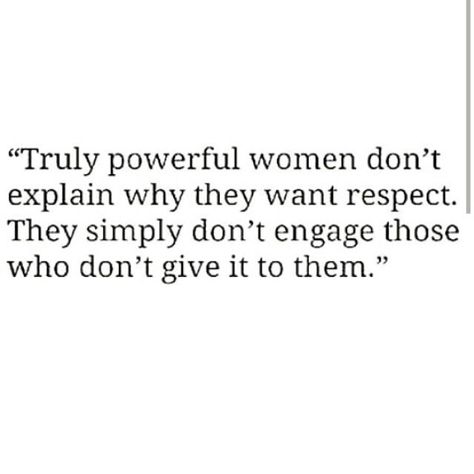 “Truly powerful women don’t explain why they want respect. They simply don’t engage those who don’t give it to them.”